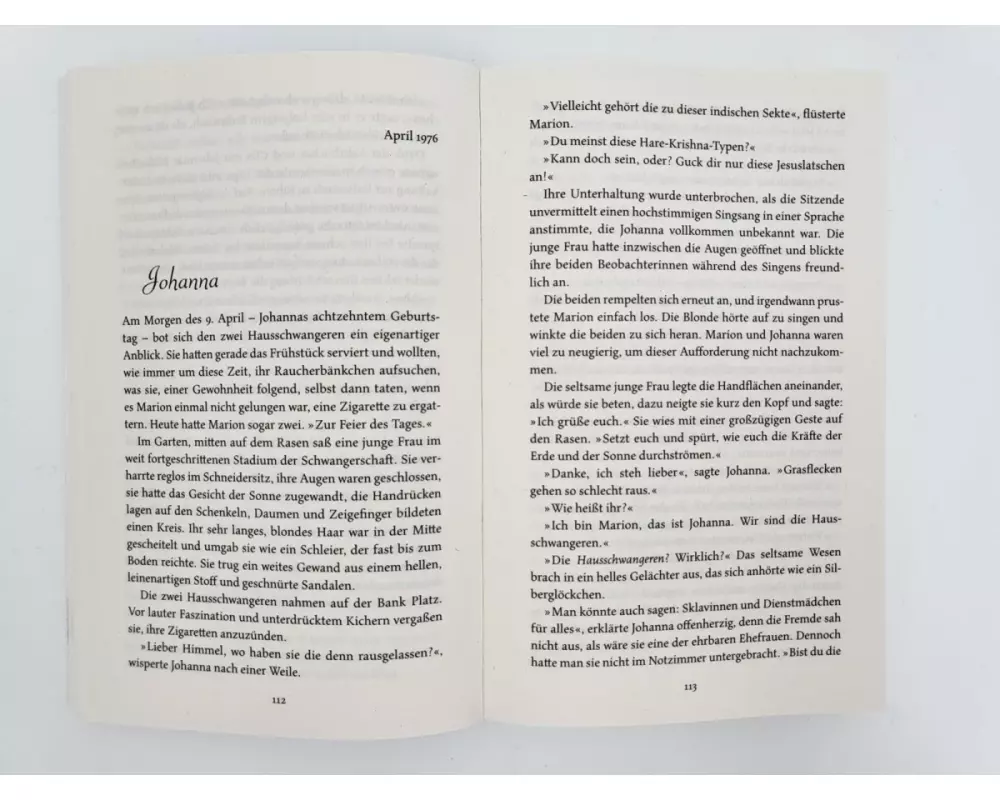 April 1976

Johanna

Am Morgen des 9. April – Johannas achtzehntem Geburtstag – bot sich den zwei Hausschwangeren ein eigenartiger Anblick. Sie hatten gerade das Frühstück serviert und wollten, wie immer um diese Zeit, ihr Raucherbänkchen aufsuchen, was sie, einer Gewohnheit folgend, selbst dann taten, wenn es Marion einmal nicht gelungen war, eine Zigarette zu ergattern. Heute hatte Marion sogar zwei. »Zur Feier des Tages.«

Im Garten, mitten auf dem Rasen saß eine junge Frau im weit fortgeschrittenen Stadium der Schwangerschaft. Sie verharrte reglos im Schneidersitz, ihre Augen waren geschlossen, sie hatte das Gesicht der Sonne zugewandt, die Handrücken lagen auf den Schenkeln, Daumen und Zeigefinger bildeten einen Kreis. Ihr sehr langes, blondes Haar war in der Mitte gescheitelt und umgab sie wie ein Schleier, der fast bis zum Boden reichte. Sie trug ein weites Gewand aus einem hellen, leinenartigen Stoff und geschnürte Sandalen.

Die zwei Hausschwangeren nahmen auf der Bank Platz. Vor lauter Faszination und unterdrücktem Kichern vergaßen sie, ihre Zigaretten anzuzünden.

»Lieber Himmel, wo haben sie die denn rausgelassen?«, wisperte Johanna nach einer Weile.

112

»Vielleicht gehört die zu dieser indischen Sekte«, flüsterte Marion.

»Du meinst diese Hare-Krishna-Typen?«

»Kann doch sein, oder? Guck dir nur diese Jesuslatschen an!«

Ihre Unterhaltung wurde unterbrochen, als die Sitzende unvermittelt einen hochstimmigen Singsang in einer Sprache anstimmte, die Johanna vollkommen unbekannt war. Die junge Frau hatte inzwischen die Augen geöffnet und blickte ihre beiden Beobachterinnen während des Singens freundlich an.

Die beiden rempelten sich erneut an, und irgendwann prustete Marion einfach los. Die Blonde hörte auf zu singen und winkte die beiden zu sich heran. Marion und Johanna waren viel zu neugierig, um dieser Aufforderung nicht nachzukommen.

Die seltsame junge Frau legte die Handflächen aneinander, als würde sie beten, dazu neigte sie kurz den Kopf und sagte: »Ich grüße euch.« Sie wies mit einer großzügigen Geste auf den Rasen. »Setzt euch und spürt, wie euch die Kräfte der Erde und der Sonne durchströmen.«

»Danke, ich steh lieber«, sagte Johanna. »Grasflecken gehen so schlecht raus.«

»Wie heißt ihr?«

»Ich bin Marion, das ist Johanna. Wir sind die Hausschwangeren.«

»Die Hausschwangeren? Wirklich?« Das seltsame Wesen brach in ein helles Gelächter aus, das sich anhörte wie ein Silberglöckchen.

»Man könnte auch sagen: Sklavinnen und Dienstmädchen für alles«, erklärte Johanna offenherzig, denn die Fremde sah nicht aus, als wäre sie eine der ehrbaren Ehefrauen. Dennoch hatte man sie nicht im Notzimmer untergebracht. »Bist du die

113